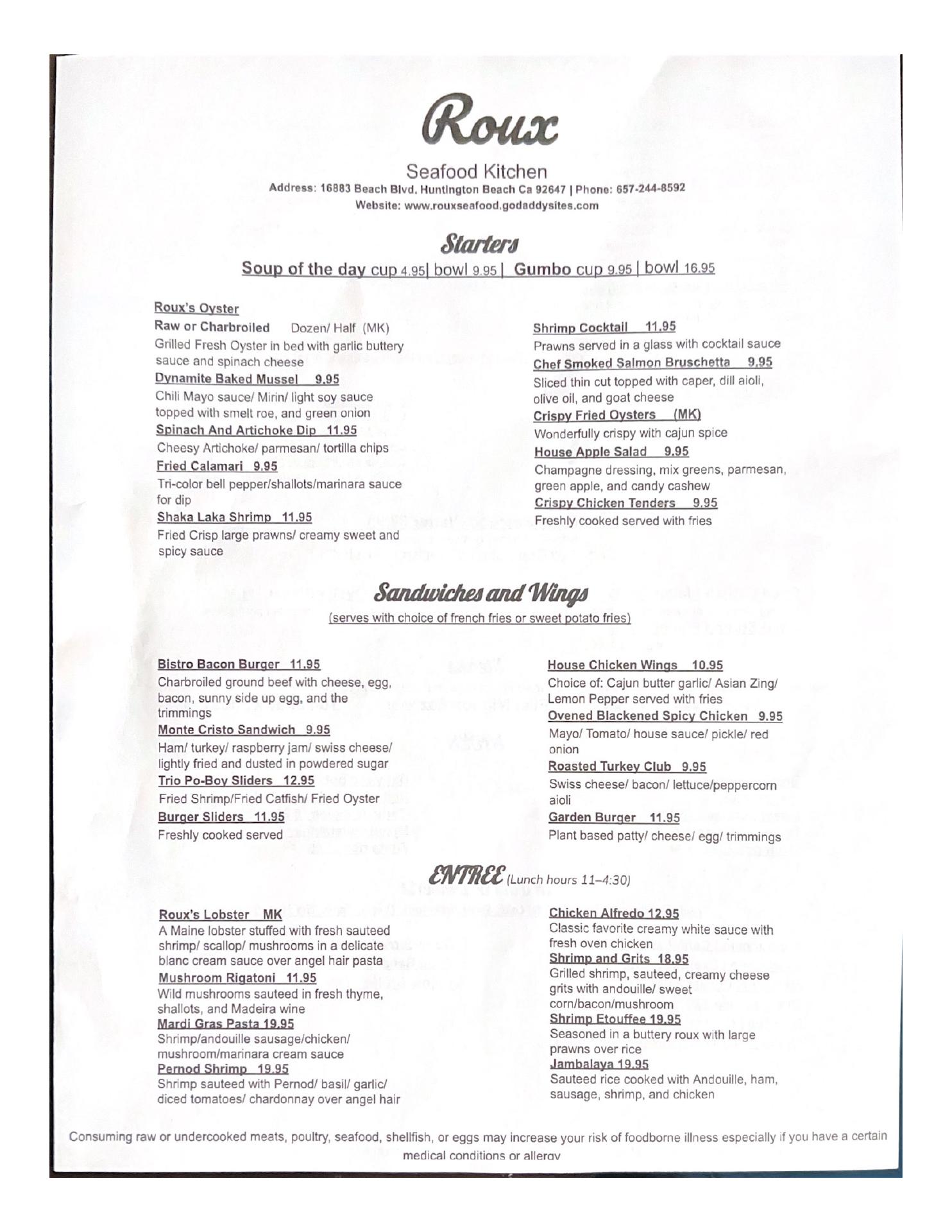 Roux

Seafood Kitchen
Address: 16883 Beach Blvd. Huntington Beach Ca 92647 | Phone: 657-244-8592
Website: www.rouxseafood.godaddysites.com

Starters

Soup of the day cup 4.95| bowl 9.95 | Gumbo cup 9.95 | bowl 16.95

Roux's Oyster
Raw or Charbroiled Dozen/ Half (MK)
Grilled Fresh Oyster in bed with garlic buttery sauce and spinach cheese
Dynamite Baked Mussel 9.95
Chili Mayo sauce/ Mirin/ light soy sauce topped with smelt roe, and green onion
Spinach And Artichoke Dip 11.95
Cheesy Artichoke/ parmesan/ tortilla chips
Fried Calamari 9.95
Tri-color bell pepper/shallots/marinara sauce for dip
Shaka Laka Shrimp 11.95
Fried Crisp large prawns/ creamy sweet and spicy sauce

Shrimp Cocktail 11.95
Prawns served in a glass with cocktail sauce
Chef Smoked Salmon Bruschetta 9.95
Sliced thin cut topped with caper, dill aioli, olive oil, and goat cheese
Crispy Fried Oysters (MK)
Wonderfully crispy with cajun spice
House Apple Salad 9.95
Champagne dressing, mix greens, parmesan, green apple, and candy cashew
Crispy Chicken Tenders 9.95
Freshly cooked served with fries

Sandwiches and Wings
(serves with choice of french fries or sweet potato fries)

Bistro Bacon Burger 11.95
Charbroiled ground beef with cheese, egg, bacon, sunny side up egg, and the trimmings
Monte Cristo Sandwich 9.95
Ham/ turkey/ raspberry jam/ swiss cheese/ lightly fried and dusted in powdered sugar
Trio Po-Boy Sliders 12.95
Fried Shrimp/Fried Catfish/ Fried Oyster
Burger Sliders 11.95
Freshly cooked served

House Chicken Wings 10.95
Choice of: Cajun butter garlic/ Asian Zing/ Lemon Pepper served with fries
Ovened Blackened Spicy Chicken 9.95
Mayo/ Tomato/ house sauce/ pickle/ red onion
Roasted Turkey Club 9.95
Swiss cheese/ bacon/ lettuce/peppercorn aioli
Garden Burger 11.95
Plant based patty/ cheese/ egg/ trimmings

ENTREE (Lunch hours 11–4:30)

Roux's Lobster MK
A Maine lobster stuffed with fresh sauteed shrimp/ scallop/ mushrooms in a delicate blanc cream sauce over angel hair pasta
Mushroom Rigatoni 11.95
Wild mushrooms sauteed in fresh thyme, shallots, and Madeira wine
Mardi Gras Pasta 19.95
Shrimp/andouille sausage/chicken/ mushroom/marinara cream sauce
Pernod Shrimp 19.95
Shrimp sauteed with Pernod/ basil/ garlic/ diced tomatoes/ chardonnay over angel hair

Chicken Alfredo 12.95
Classic favorite creamy white sauce with fresh oven chicken
Shrimp and Grits 18.95
Grilled shrimp, sauteed, creamy cheese grits with andouille/ sweet corn/bacon/mushroom
Shrimp Etouffee 19.95
Seasoned in a buttery roux with large prawns over rice
Jambalaya 19.95
Sauteed rice cooked with Andouille, ham, sausage, shrimp, and chicken

Consuming raw or undercooked meats, poultry, seafood, shellfish, or eggs may increase your risk of foodborne illness especially if you have a certain medical conditions or allergy